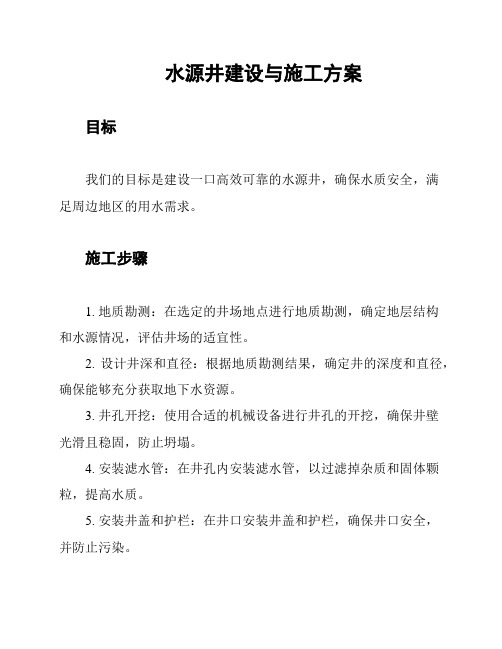 水源井建设与施工方案

目标

我们的目标是建设一口高效可靠的水源井，确保水质安全，满足周边地区的用水需求。

施工步骤

1. 地质勘测：在选定的井场地点进行地质勘测，确定地层结构和水源情况，评估井场的适宜性。

2. 设计井深和直径：根据地质勘测结果，确定井的深度和直径，确保能够充分获取地下水资源。

3. 井孔开挖：使用合适的机械设备进行井孔的开挖，确保井壁光滑且稳固，防止坍塌。

4. 安装滤水管：在井孔内安装滤水管，以过滤掉杂质和固体颗粒，提高水质。

5. 安装井盖和护栏：在井口安装井盖和护栏，确保井口安全，并防止污染。